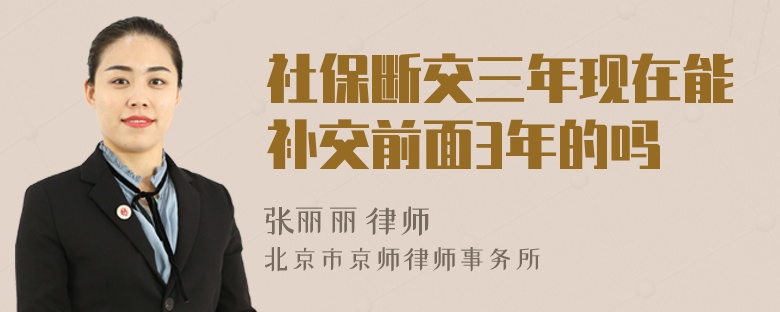 社保断交三年现在能补交前面3年的吗

张丽丽 律师
北京市京师律师事务所